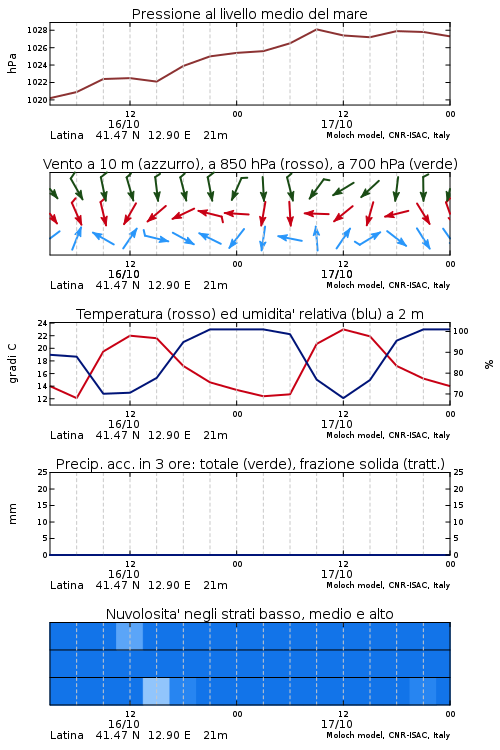 Pressione al livello medio del mare

hPa

1028
1026
1024
1022
1020

12
16/10
00
12
17/10
00

Latina 41.47 N 12.90 E 21m
Moloch model, CNR-ISAC, Italy

Vento a 10 m (azzurro), a 850 hPa (rosso), a 700 hPa (verde)

12
16/10
00
12
17/10
00

Latina 41.47 N 12.90 E 21m
Moloch model, CNR-ISAC, Italy

Temperatura (rosso) ed umidita' relativa (blu) a 2 m

gradi C

24
22
20
18
16
14
12

%

100
90
80
70

12
16/10
00
12
17/10
00

Latina 41.47 N 12.90 E 21m
Moloch model, CNR-ISAC, Italy

Precip. acc. in 3 ore: totale (verde), frazione solida (tratt.)

mm

25
20
15
10
5
0

25
20
15
10
5
0

12
16/10
00
12
17/10
00

Latina 41.47 N 12.90 E 21m
Moloch model, CNR-ISAC, Italy

Nuvolosita' negli strati basso, medio e alto

12
16/10
00
12
17/10
00

Latina 41.47 N 12.90 E 21m
Moloch model, CNR-ISAC, Italy